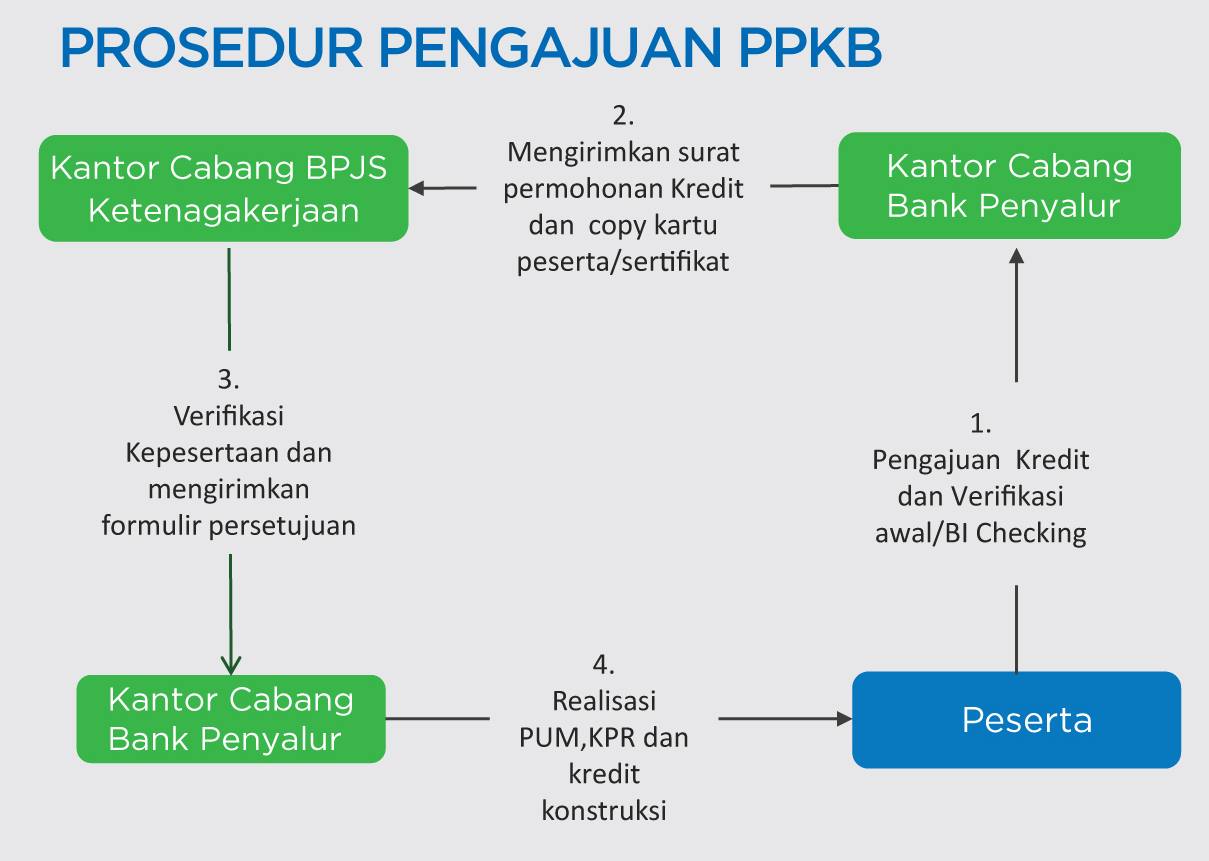 PROSEDUR PENGAJUAN PPKB

Kantor Cabang BPJS Ketenagakerjaan

2.
Mengirimkan surat permohonan Kredit dan copy kartu peserta/sertifikat

Kantor Cabang Bank Penyalur

3.
Verifikasi Kepesertaan dan mengirimkan formulir persetujuan

1.
Pengajuan Kredit dan Verifikasi awal/BI Checking

Kantor Cabang Bank Penyalur

4.
Realisasi PUM,KPR dan kredit konstruksi

Peserta